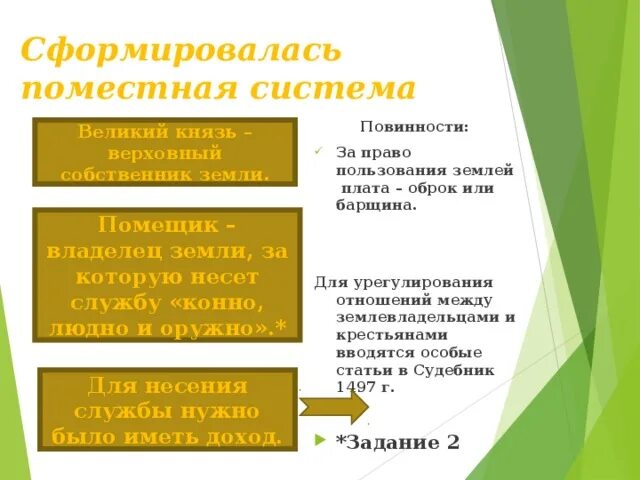 Сформировалась поместная система

Великий князь – верховный собственник земли.

Помещик – владелец земли, за которую несет службу «конно, людно и оружно».*

Для несения службы нужно было иметь доход.

Повинности:

За право пользования землей плата – оброк или барщина.

Для урегулирования отношений между землевладельцами и крестьянами вводятся особые статьи в Судебник 1497 г.

*Задание 2